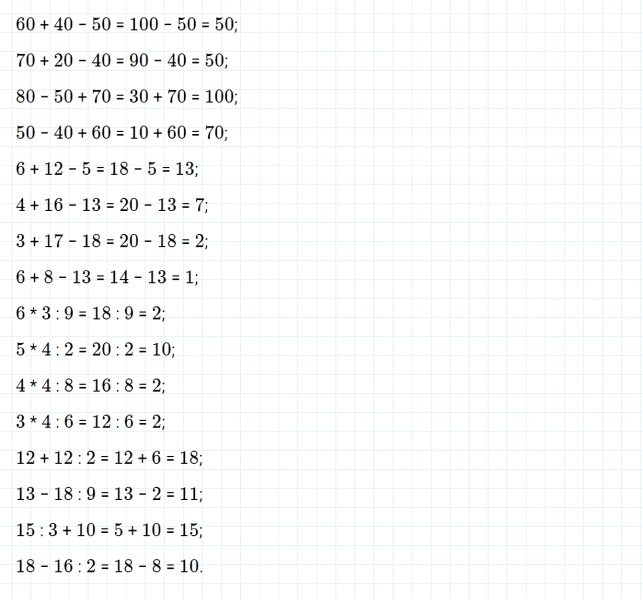 $60 + 40 - 50 = 100 - 50 = 50$;

$70 + 20 - 40 = 90 - 40 = 50$;

$80 - 50 + 70 = 30 + 70 = 100$;

$50 - 40 + 60 = 10 + 60 = 70$;

$6 + 12 - 5 = 18 - 5 = 13$;

$4 + 16 - 13 = 20 - 13 = 7$;

$3 + 17 - 18 = 20 - 18 = 2$;

$6 + 8 - 13 = 14 - 13 = 1$;

$6 * 3 : 9 = 18 : 9 = 2$;

$5 * 4 : 2 = 20 : 2 = 10$;

$4 * 4 : 8 = 16 : 8 = 2$;

$3 * 4 : 6 = 12 : 6 = 2$;

$12 + 12 : 2 = 12 + 6 = 18$;

$13 - 18 : 9 = 13 - 2 = 11$;

$15 : 3 + 10 = 5 + 10 = 15$;

$18 - 16 : 2 = 18 - 8 = 10$.